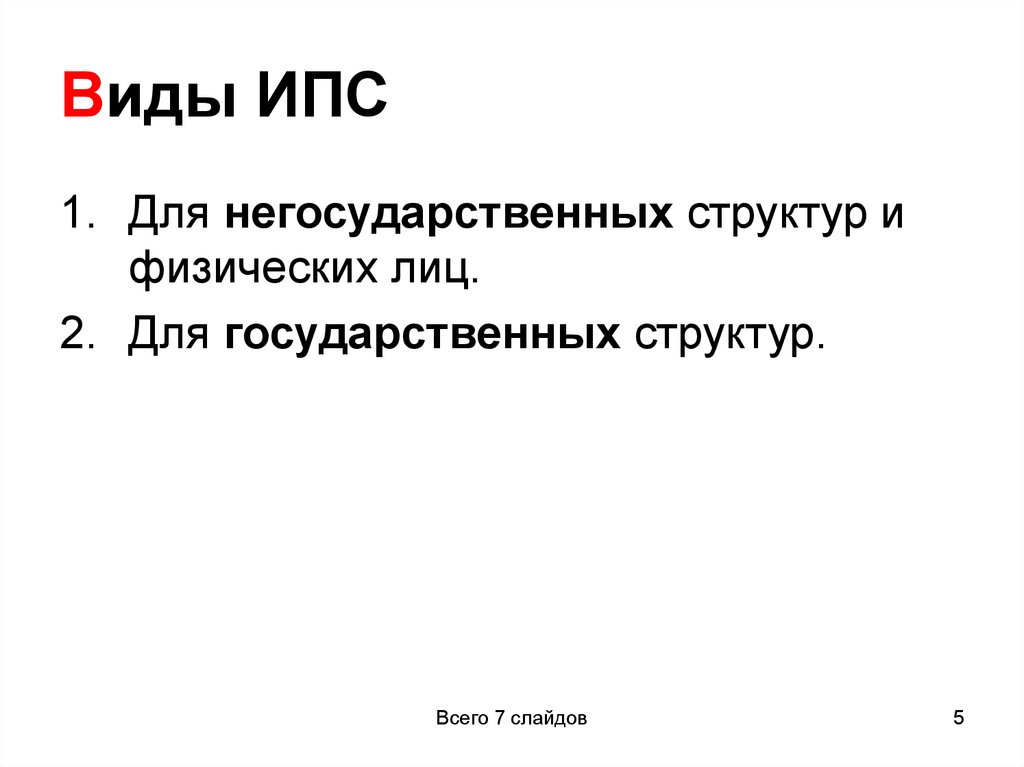 Виды ИПС

1. Для негосударственных структур и физических лиц.
2. Для государственных структур.

Всего 7 слайдов

5